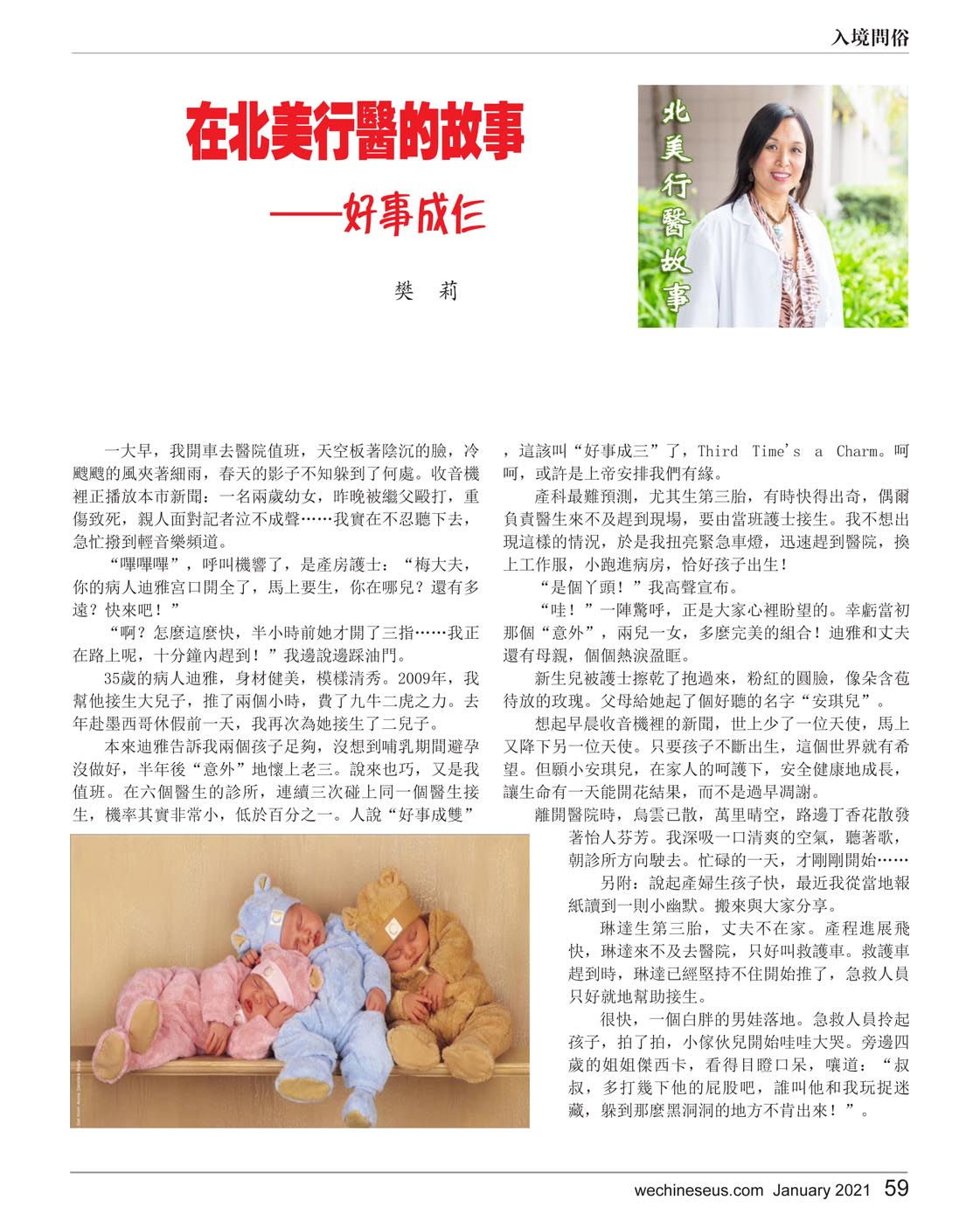 入境問俗

在北美行醫的故事

——好事成仨

樊 莉

北美行醫故事

一大早，我開車去醫院值班，天空板著陰沉的臉，冷颼颼的風夾著細雨，春天的影子不知躲到了何處。收音機裡正播放本市新聞：一名兩歲幼女，昨晚被繼父毆打，重傷致死，親人面對記者泣不成聲……我實在不忍聽下去，急忙撥到輕音樂頻道。

“嗶嗶嗶”，呼叫機響了，是產房護士：“梅大夫，你的病人迪雅宮口開全了，馬上要生，你在哪兒？還有多遠？快來吧！”

“啊？怎麼這麼快，半小時前她才開了三指……我正在路上呢，十分鐘內趕到！”我邊說邊踩油門。

35歲的病人迪雅，身材健美，模樣清秀。2009年，我幫他接生大兒子，推了兩個小時，費了九牛二虎之力。去年赴墨西哥休假前一天，我再次為她接生了二兒子。

本來迪雅告訴我兩個孩子足夠，沒想到哺乳期間避孕沒做好，半年後“意外”地懷上老三。說來也巧，又是我值班。在六個醫生的診所，連續三次碰上同一個醫生接生，機率其實非常小，低於百分之一。人說“好事成雙”，這該叫“好事成三”了，Third Time's a Charm。呵呵，或許是上帝安排我們有緣。

產科最難預測，尤其生第三胎，有時快得出奇，偶爾負責醫生來不及趕到現場，要由當班護士接生。我不想出現這樣的情況，於是我扭亮緊急車燈，迅速趕到醫院，換上工作服，小跑進病房，恰好孩子出生！

“是個丫頭！”我高聲宣布。

“哇！”一陣驚呼，正是大家心裡盼望的。幸虧當初那個“意外”，兩兒一女，多麼完美的組合！迪雅和丈夫還有母親，個個熱淚盈眶。

新生兒被護士擦乾了抱過來，粉紅的圓臉，像朵含苞待放的玫瑰。父母給她起了個好聽的名字“安琪兒”。

想起早晨收音機裡的新聞，世上少了一位天使，馬上又降下另一位天使。只要孩子不斷出生，這個世界就有希望。但願小安琪兒，在家人的呵護下，安全健康地成長，讓生命有一天能開花結果，而不是過早凋謝。

離開醫院時，烏雲已散，萬里晴空，路邊丁香花散發著怡人芬芳。我深吸一口清爽的空氣，聽著歌，朝診所方向駛去。忙碌的一天，才剛剛開始……

另附：說起產婦生孩子快，最近我從當地報紙讀到一則小幽默。搬來與大家分享。

琳達生第三胎，丈夫不在家。產程進展飛快，琳達來不及去醫院，只好叫救護車。救護車趕到時，琳達已經堅持不住開始推了，急救人員只好就地幫助接生。

很快，一個白胖的男娃落地。急救人員拎起孩子，拍了拍，小傢伙兒開始哇哇大哭。旁邊四歲的姐姐傑西卡，看得目瞪口呆，嚷道：“叔叔，多打幾下他的屁股吧，誰叫他和我玩捉迷藏，躲到那麼黑洞洞的地方不肯出來！”。

wechineseus.com January 2021 59